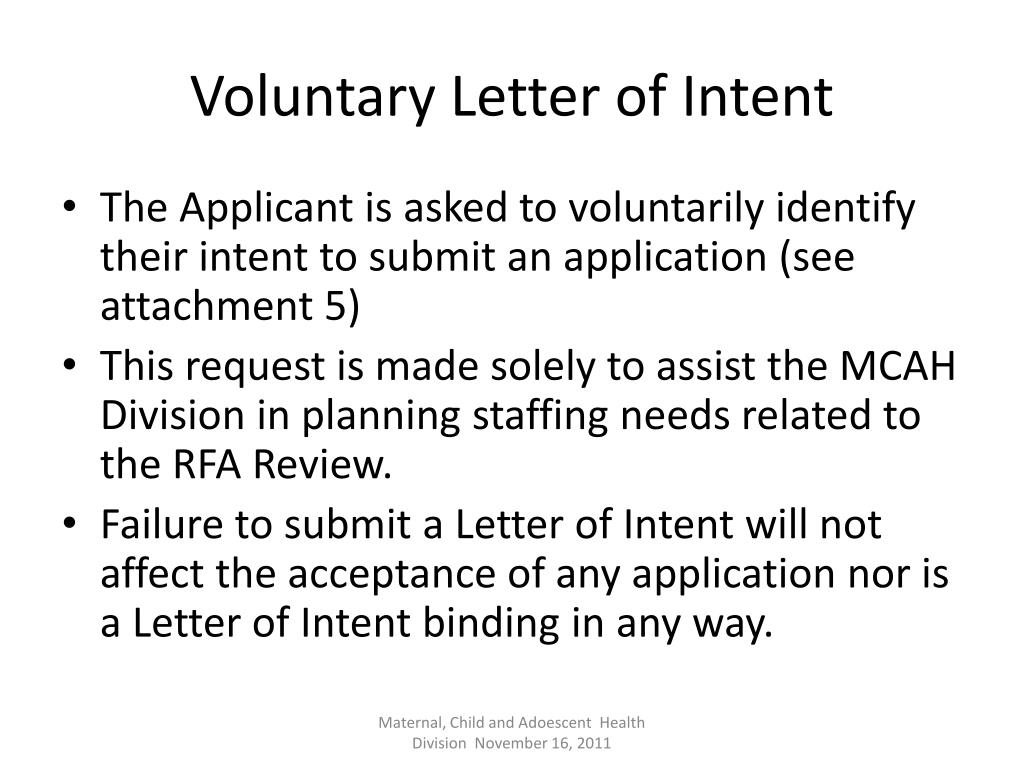 Voluntary Letter of Intent

• The Applicant is asked to voluntarily identify their intent to submit an application (see attachment 5)

• This request is made solely to assist the MCAH Division in planning staffing needs related to the RFA Review.

• Failure to submit a Letter of Intent will not affect the acceptance of any application nor is a Letter of Intent binding in any way.

Maternal, Child and Adoescent Health Division November 16, 2011